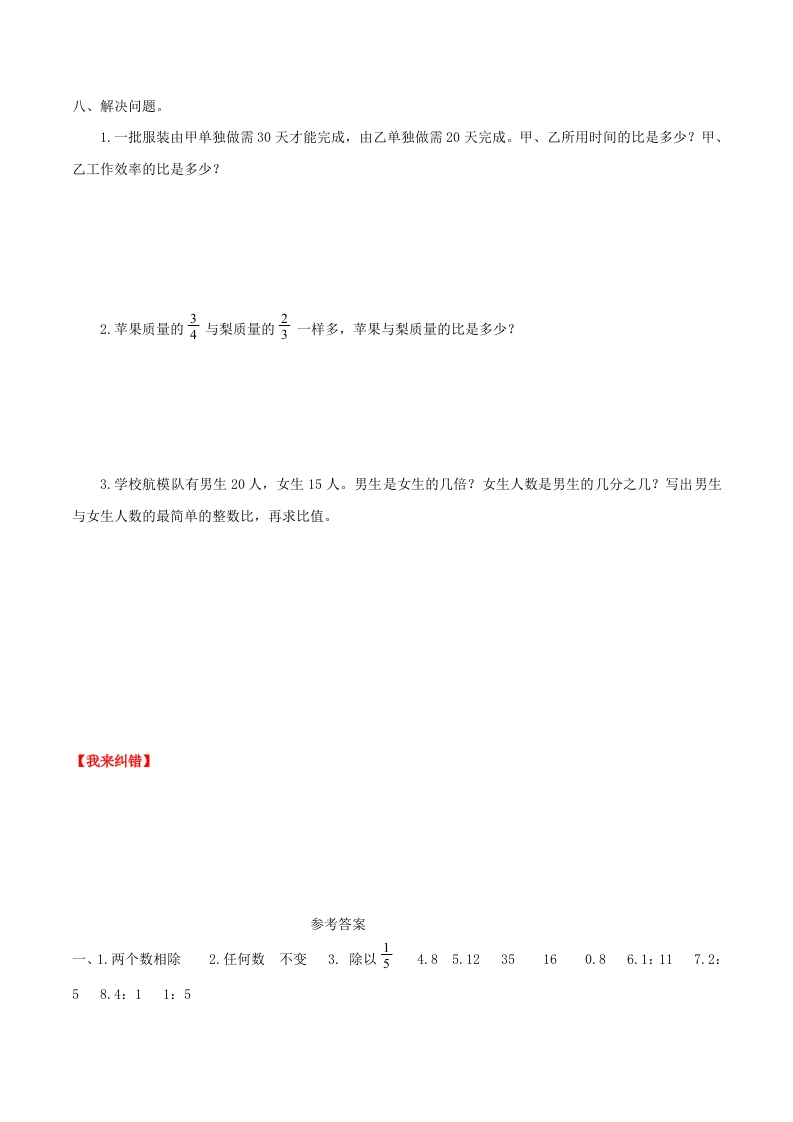 八、解决问题。

1.一批服装由甲单独做需30天才能完成，由乙单独做需20天完成。甲、乙所用时间的比是多少？甲、乙工作效率的比是多少？

2.苹果质量的$\frac{3}{4}$与梨质量的$\frac{2}{3}$一样多，苹果与梨质量的比是多少？

3.学校航模队有男生20人，女生15人。男生是女生的几倍？女生人数是男生的几分之几？写出男生与女生人数的最简单的整数比，再求比值。

【我来纠错】

参考答案

一、1.两个数相除 2.任何数 不变 3. 除以$\frac{1}{5}$ 4.8 5.12 35 16 0.8 6.1：11 7.2：5 8.4：1 1：5